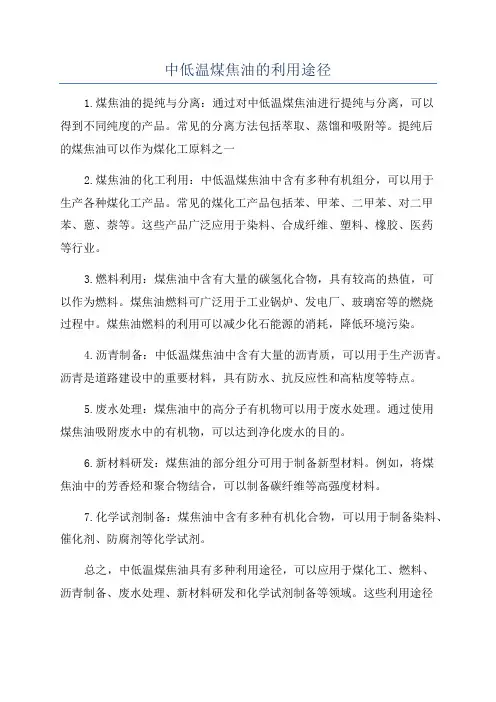 中低温煤焦油的利用途径

1.煤焦油的提纯与分离：通过对中低温煤焦油进行提纯与分离，可以得到不同纯度的产品。常见的分离方法包括萃取、蒸馏和吸附等。提纯后的煤焦油可以作为煤化工原料之一

2.煤焦油的化工利用：中低温煤焦油中含有多种有机组分，可以用于生产各种煤化工产品。常见的煤化工产品包括苯、甲苯、二甲苯、对二甲苯、蒽、萘等。这些产品广泛应用于染料、合成纤维、塑料、橡胶、医药等行业。

3.燃料利用：煤焦油中含有大量的碳氢化合物，具有较高的热值，可以作为燃料。煤焦油燃料可广泛用于工业锅炉、发电厂、玻璃窑等的燃烧过程中。煤焦油燃料的利用可以减少化石能源的消耗，降低环境污染。

4.沥青制备：中低温煤焦油中含有大量的沥青质，可以用于生产沥青。沥青是道路建设中的重要材料，具有防水、抗反应性和高粘度等特点。

5.废水处理：煤焦油中的高分子有机物可以用于废水处理。通过使用煤焦油吸附废水中的有机物，可以达到净化废水的目的。

6.新材料研发：煤焦油的部分组分可用于制备新型材料。例如，将煤焦油中的芳香烃和聚合物结合，可以制备碳纤维等高强度材料。

7.化学试剂制备：煤焦油中含有多种有机化合物，可以用于制备染料、催化剂、防腐剂等化学试剂。

总之，中低温煤焦油具有多种利用途径，可以应用于煤化工、燃料、沥青制备、废水处理、新材料研发和化学试剂制备等领域。这些利用途径